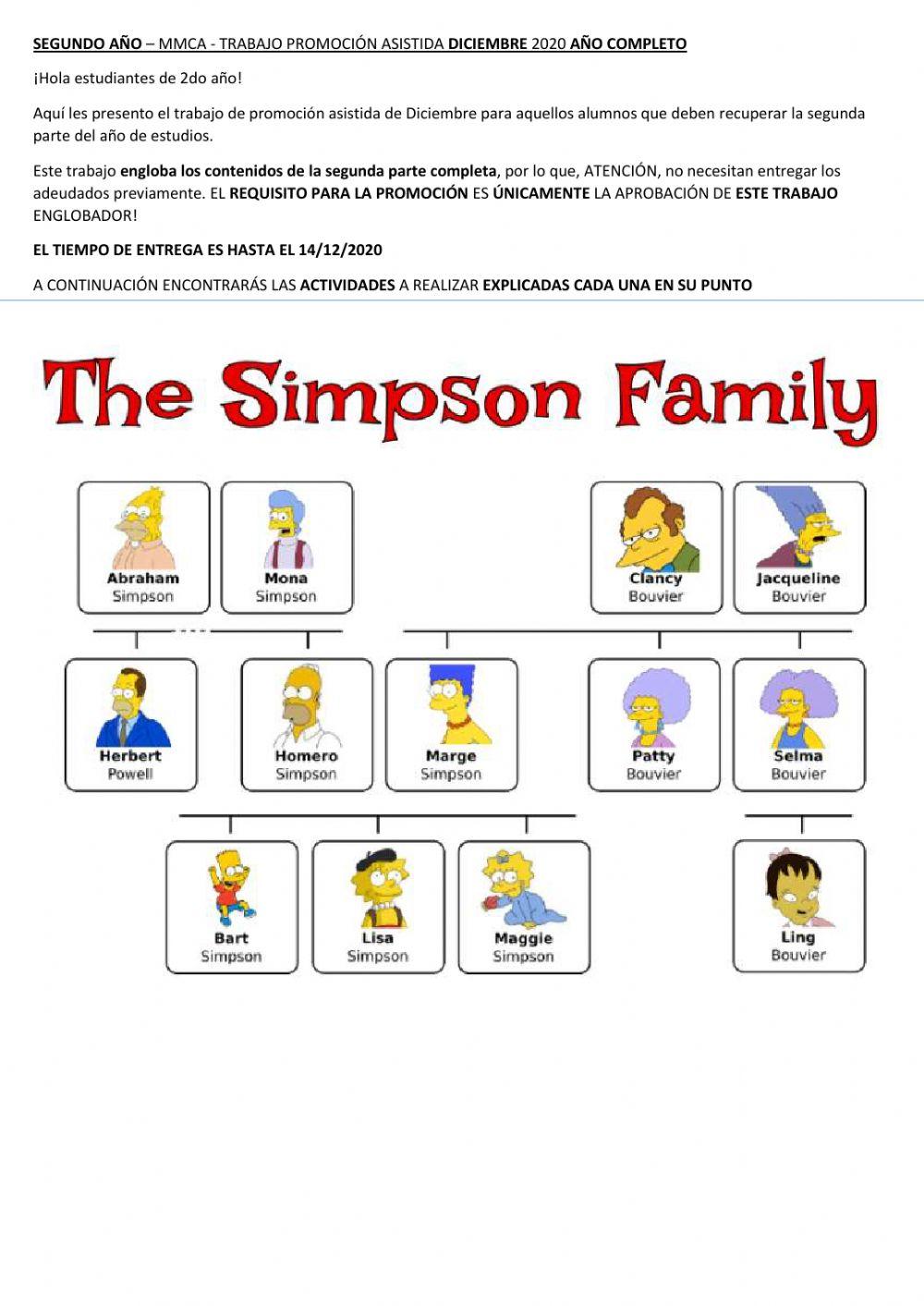 SEGUNDO AÑO – MMCA - TRABAJO PROMOCIÓN ASISTIDA DICIEMBRE 2020 AÑO COMPLETO

¡Hola estudiantes de 2do año!

Aquí les presento el trabajo de promoción asistida de Diciembre para aquellos alumnos que deben recuperar la segunda parte del año de estudios.

Este trabajo engloba los contenidos de la segunda parte completa, por lo que, ATENCIÓN, no necesitan entregar los adeudados previamente. EL REQUISITO PARA LA PROMOCIÓN ES ÚNICAMENTE LA APROBACIÓN DE ESTE TRABAJO ENGLOBADOR!

EL TIEMPO DE ENTREGA ES HASTA EL 14/12/2020

A CONTINUACIÓN ENCONTRARÁS LAS ACTIVIDADES A REALIZAR EXPLICADAS CADA UNA EN SU PUNTO

The Simpson Family

Abraham Simpson
Mona Simpson
Clancy Bouvier
Jacqueline Bouvier

Herbert Powell
Homero Simpson
Marge Simpson
Patty Bouvier
Selma Bouvier

Bart Simpson
Lisa Simpson
Maggie Simpson
Ling Bouvier